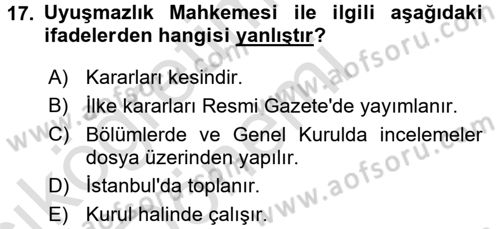 17. Uyuşmazlık Mahkemesi ile ilgili aşağıdaki ifadelerden hangisi yanlıştır?

A) Kararları kesindir.
B) İlke kararları Resmi Gazete'de yayımlanır.
C) Bölümlerde ve Genel Kurulda incelemeler dosya üzerinden yapılır.
D) İstanbul'da toplanır.
E) Kurul halinde çalışır.

www.aofsoru.com
www.aofsoru.com
www.aofsoru.com